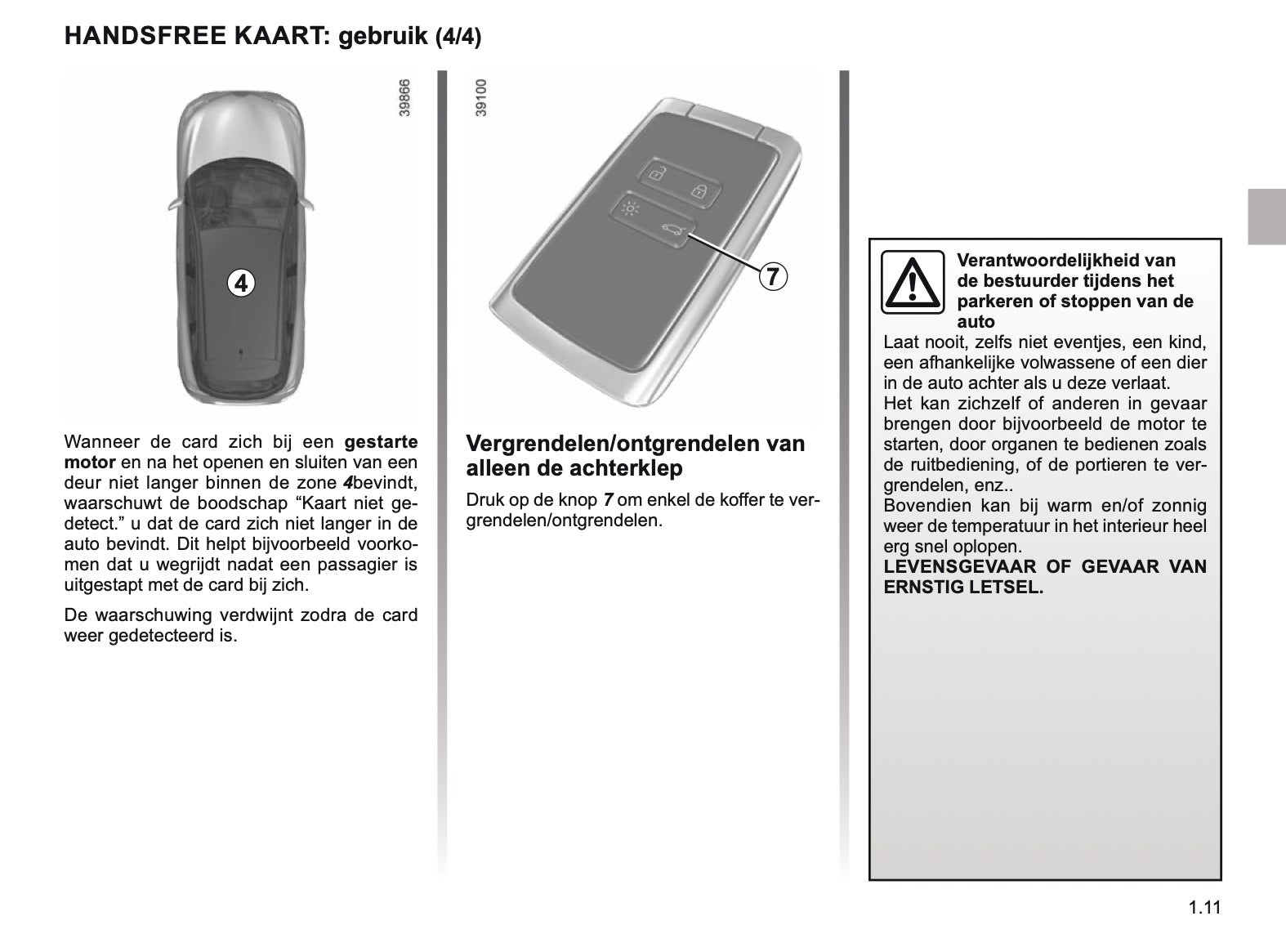 HANDSFREE KAART: gebruik (4/4)

39866

4

Wanneer de card zich bij een gestarte motor en na het openen en sluiten van een deur niet langer binnen de zone 4bevindt, waarschuwt de boodschap “Kaart niet gedetect.” u dat de card zich niet langer in de auto bevindt. Dit helpt bijvoorbeeld voorkomen dat u wegrijdt nadat een passagier is uitgestapt met de card bij zich.

De waarschuwing verdwijnt zodra de card weer gedetecteerd is.

39100

7

Vergrendelen/ontgrendelen van alleen de achterklep

Druk op de knop 7 om enkel de koffer te vergrendelen/ontgrendelen.

Verantwoordelijkheid van de bestuurder tijdens het parkeren of stoppen van de auto

Laat nooit, zelfs niet eventjes, een kind, een afhankelijke volwassene of een dier in de auto achter als u deze verlaat.
Het kan zichzelf of anderen in gevaar brengen door bijvoorbeeld de motor te starten, door organen te bedienen zoals de ruitbediening, of de portieren te vergrendelen, enz..
Bovendien kan bij warm en/of zonnig weer de temperatuur in het interieur heel erg snel oplopen.
LEVENSGEVAAR OF GEVAAR VAN ERNSTIG LETSEL.

1.11